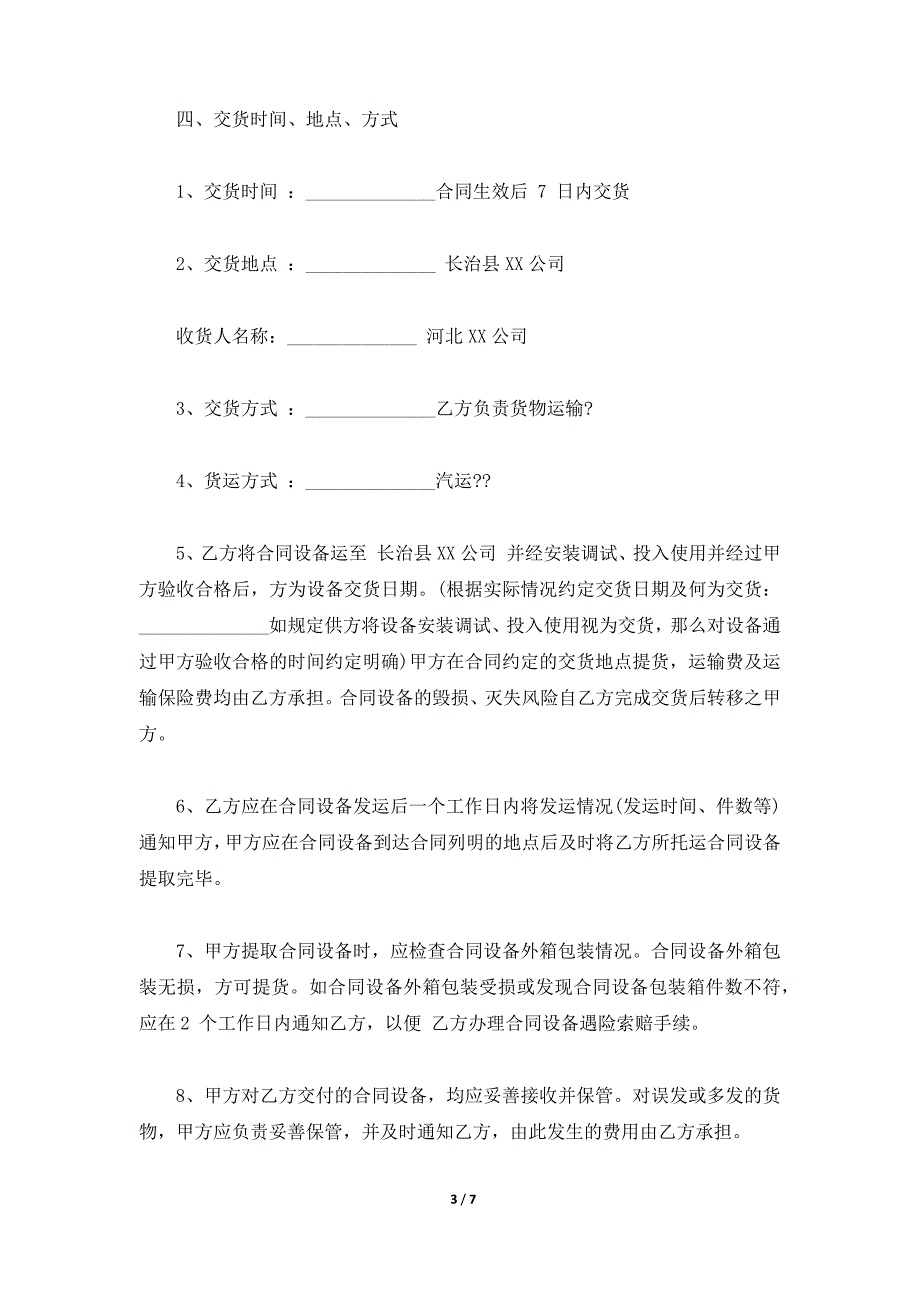 四、交货时间、地点、方式

1、交货时间 ：______________合同生效后 7 日内交货

2、交货地点 ：______________ 长治县 XX 公司

收货人名称：______________ 河北 XX 公司

3、交货方式 ：______________乙方负责货物运输?

4、货运方式 ：______________汽运??

5、乙方将合同设备运至 长治县 XX 公司 并经安装调试、投入使用并经过甲方验收合格后，方为设备交货日期。(根据实际情况约定交货日期及何为交货：______________如规定供方将设备安装调试、投入使用视为交货，那么对设备通过甲方验收合格的时间约定明确)甲方在合同约定的交货地点提货，运输费及运输保险费均由乙方承担。合同设备的毁损、灭失风险自乙方完成交货后转移之甲方。

6、乙方应在合同设备发运后一个工作日内将发运情况(发运时间、件数等)通知甲方，甲方应在合同设备到达合同列明的地点后及时将乙方所托运合同设备提取完毕。

7、甲方提取合同设备时，应检查合同设备外箱包装情况。合同设备外箱包装无损，方可提货。如合同设备外箱包装受损或发现合同设备包装箱件数不符，应在 2 个工作日内通知乙方，以便 乙方办理合同设备遇险索赔手续。

8、甲方对乙方交付的合同设备，均应妥善接收并保管。对误发或多发的货物，甲方应负责妥善保管，并及时通知乙方，由此发生的费用由乙方承担。

3 / 7